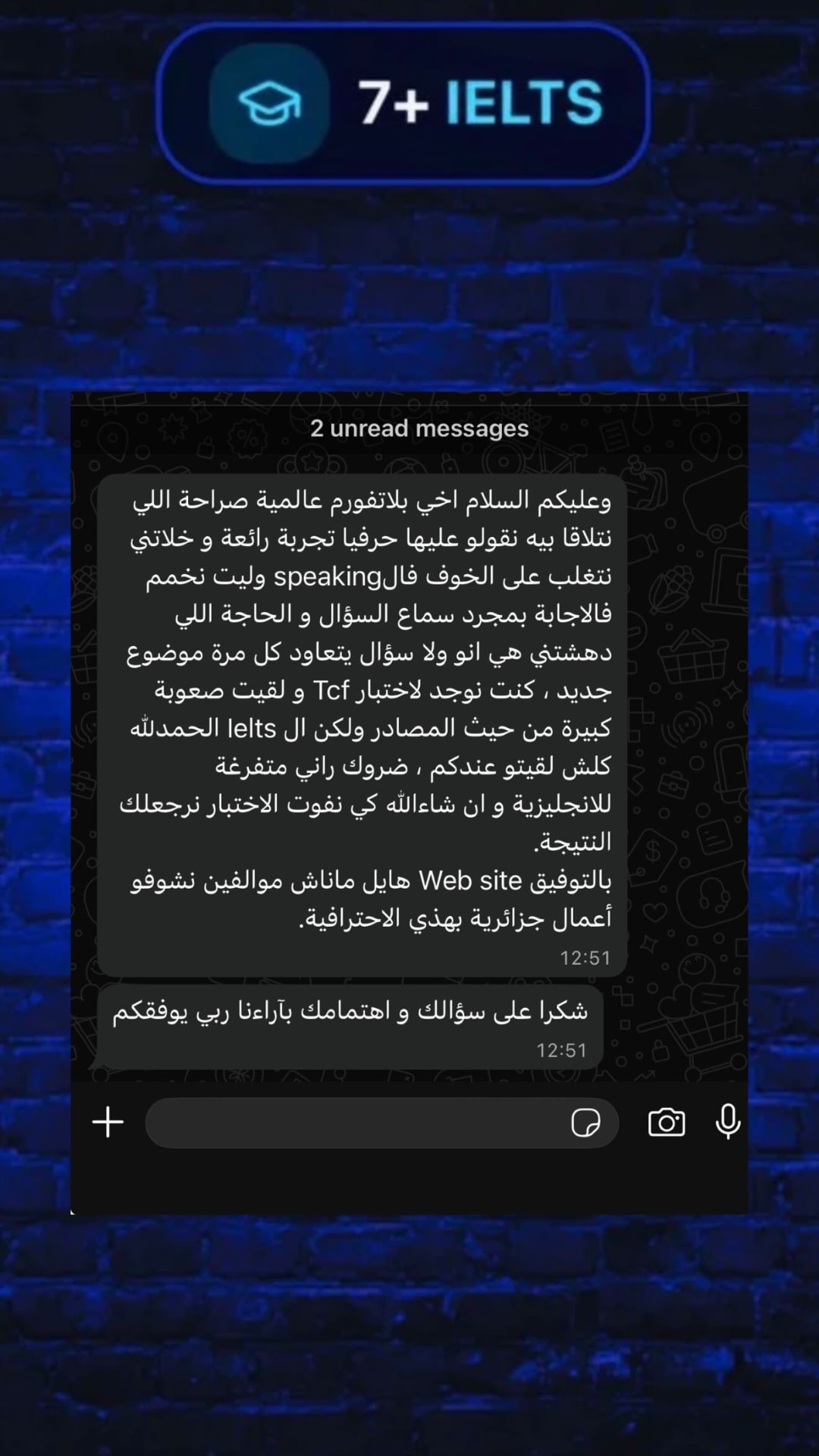 7+ IELTS

2 unread messages

وعليكم السلام اخي بلاتفورم عالمية صراحة اللي نتلاقا بيه نقولو عليها حرفيا تجربة رائعة و خلاتني نتغلب على الخوف فالspeaking وليت نخمم فالاجابة بمجرد سماع السؤال و الحاجة اللي دهشتني هي انو ولا سؤال يتعاود كل مرة موضوع جديد ، كنت نوجد لاختبار Tcf و لقيت صعوبة كبيرة من حيث المصادر ولكن ال Ielts الحمدلله كلش لقيتو عندكم ، ضروك راني متفرغة للانجليزية و ان شاءالله كي نفوت الاختبار نرجعلك النتيجة.
بالتوفيق Web site هايل ماناش موالفين نشوفو أعمال جزائرية بهذي الاحترافية.
12:51

شكرا على سؤالك و اهتمامك بآراءنا ربي يوفقكم
12:51